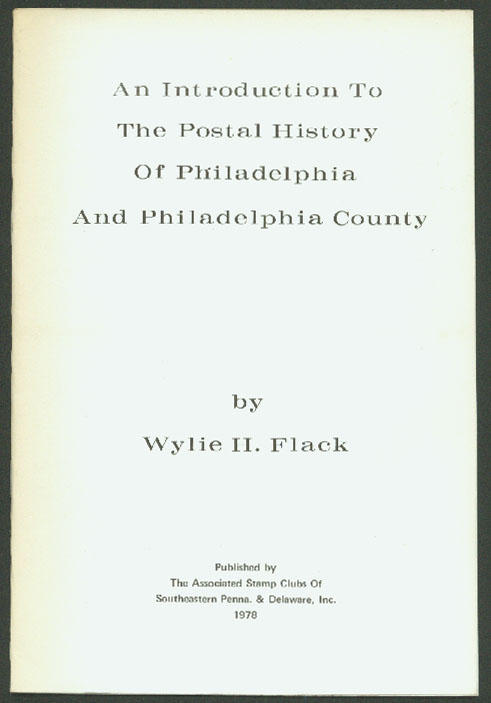 An Introduction To
The Postal History
Of Philadelphia
And Philadelphia County

by
Wylie H. Flack

Published by
The Associated Stamp Clubs Of
Southeastern Penna. & Delaware, Inc.
1978